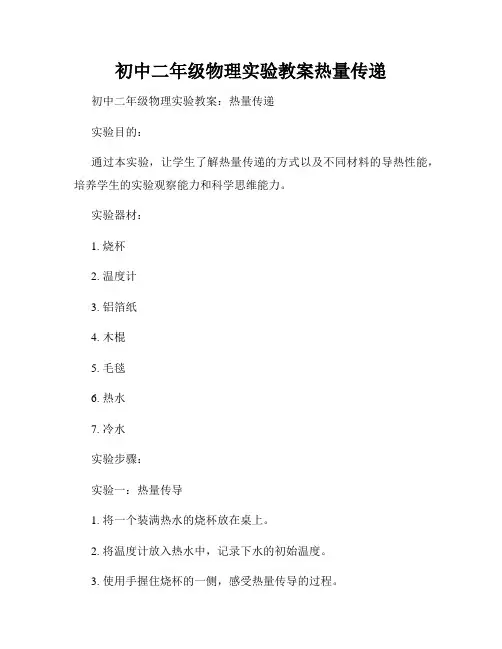 初中二年级物理实验教案热量传递

初中二年级物理实验教案：热量传递

实验目的：

通过本实验，让学生了解热量传递的方式以及不同材料的导热性能，培养学生的实验观察能力和科学思维能力。

实验器材：

1. 烧杯

2. 温度计

3. 铝箔纸

4. 木棍

5. 毛毯

6. 热水

7. 冷水

实验步骤：

实验一：热量传导

1. 将一个装满热水的烧杯放在桌上。

2. 将温度计放入热水中，记录下水的初始温度。

3. 使用手握住烧杯的一侧，感受热量传导的过程。